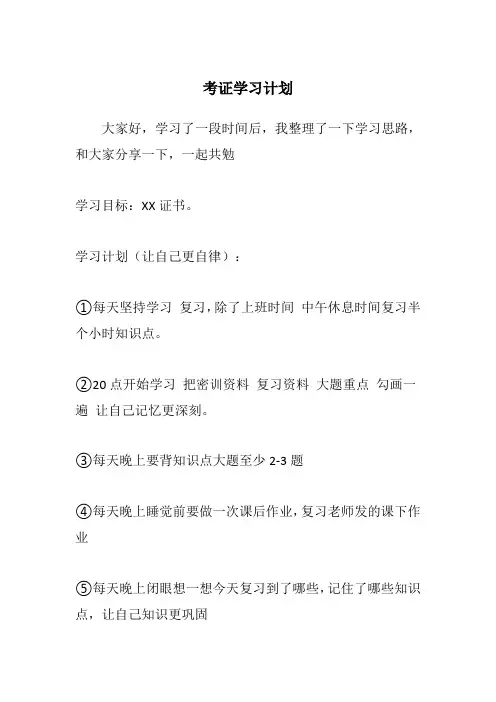 考证学习计划

大家好，学习了一段时间后，我整理了一下学习思路，和大家分享一下，一起共勉

学习目标：XX 证书。

学习计划（让自己更自律）：

①每天坚持学习 复习，除了上班时间 中午休息时间复习半个小时知识点。

②20 点开始学习 把密训资料 复习资料 大题重点 勾画一遍 让自己记忆更深刻。

③每天晚上要背知识点大题至少 2-3 题

④每天晚上睡觉前要做一次课后作业，复习老师发的课下作业

⑤每天晚上闭眼想一想今天复习到了哪些，记住了哪些知识点，让自己知识更巩固